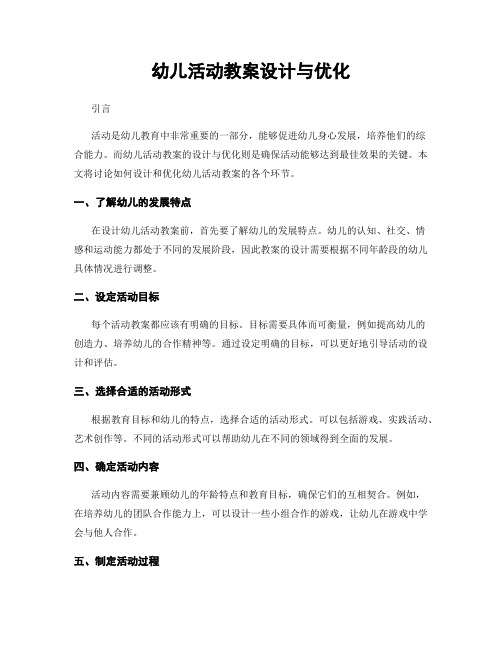 幼儿活动教案设计与优化

引言

活动是幼儿教育中非常重要的一部分，能够促进幼儿身心发展，培养他们的综合能力。而幼儿活动教案的设计与优化则是确保活动能够达到最佳效果的关键。本文将讨论如何设计和优化幼儿活动教案的各个环节。

一、了解幼儿的发展特点

在设计幼儿活动教案前，首先要了解幼儿的发展特点。幼儿的认知、社交、情感和运动能力都处于不同的发展阶段，因此教案的设计需要根据不同年龄段的幼儿具体情况进行调整。

二、设定活动目标

每个活动教案都应该有明确的目标。目标需要具体而可衡量，例如提高幼儿的创造力、培养幼儿的合作精神等。通过设定明确的目标，可以更好地引导活动的设计和评估。

三、选择合适的活动形式

根据教育目标和幼儿的特点，选择合适的活动形式。可以包括游戏、实践活动、艺术创作等。不同的活动形式可以帮助幼儿在不同的领域得到全面的发展。

四、确定活动内容

活动内容需要兼顾幼儿的年龄特点和教育目标，确保它们的互相契合。例如，在培养幼儿的团队合作能力上，可以设计一些小组合作的游戏，让幼儿在游戏中学会与他人合作。

五、制定活动过程